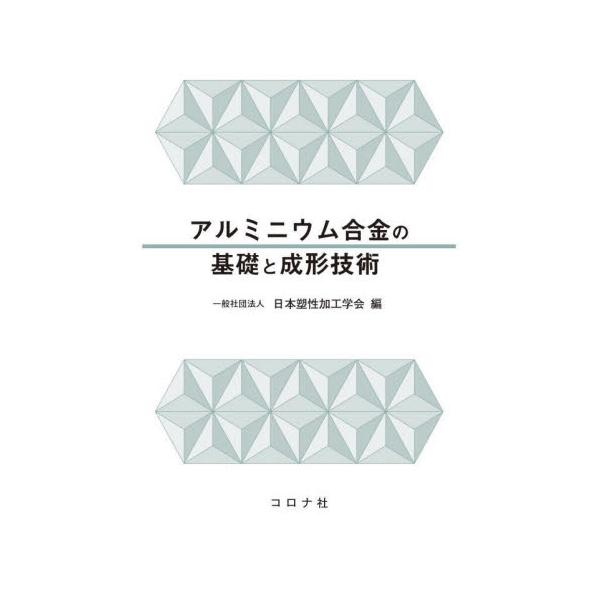 アルミニウム合金の
基礎と成形技術

一般社団法人　日本塑性加工学会 編

コロナ社